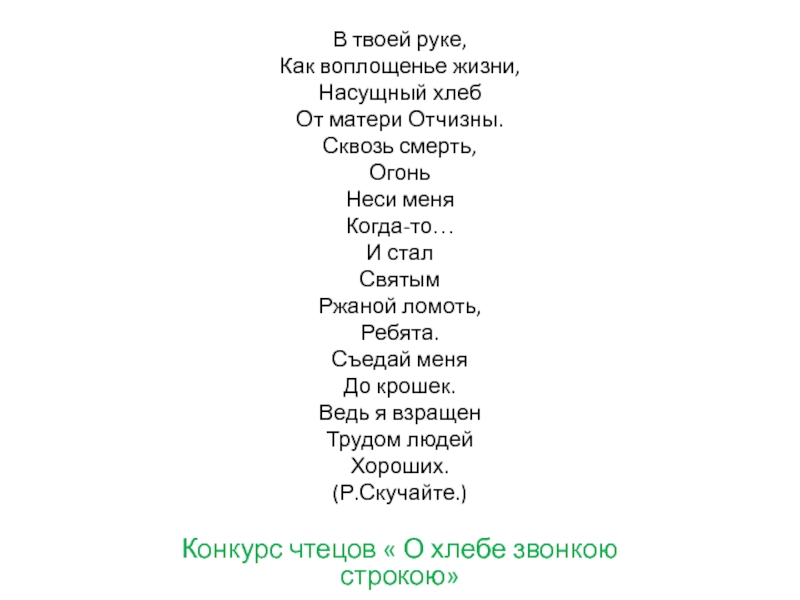 В твоей руке,
Как воплощенье жизни,
Насущный хлеб
От матери Отчизны.
Сквозь смерть,
Огонь
Неси меня
Когда-то…
И стал
Святым
Ржаной ломоть,
Ребята.
Съедай меня
До крошек.
Ведь я взращен
Трудом людей
Хороших.
(Р.Скучайте.)

Конкурс чтецов « О хлебе звонкою строкою»